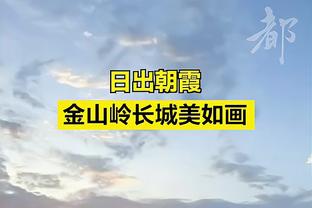 都

日出朝霞

金山岭长城美如画